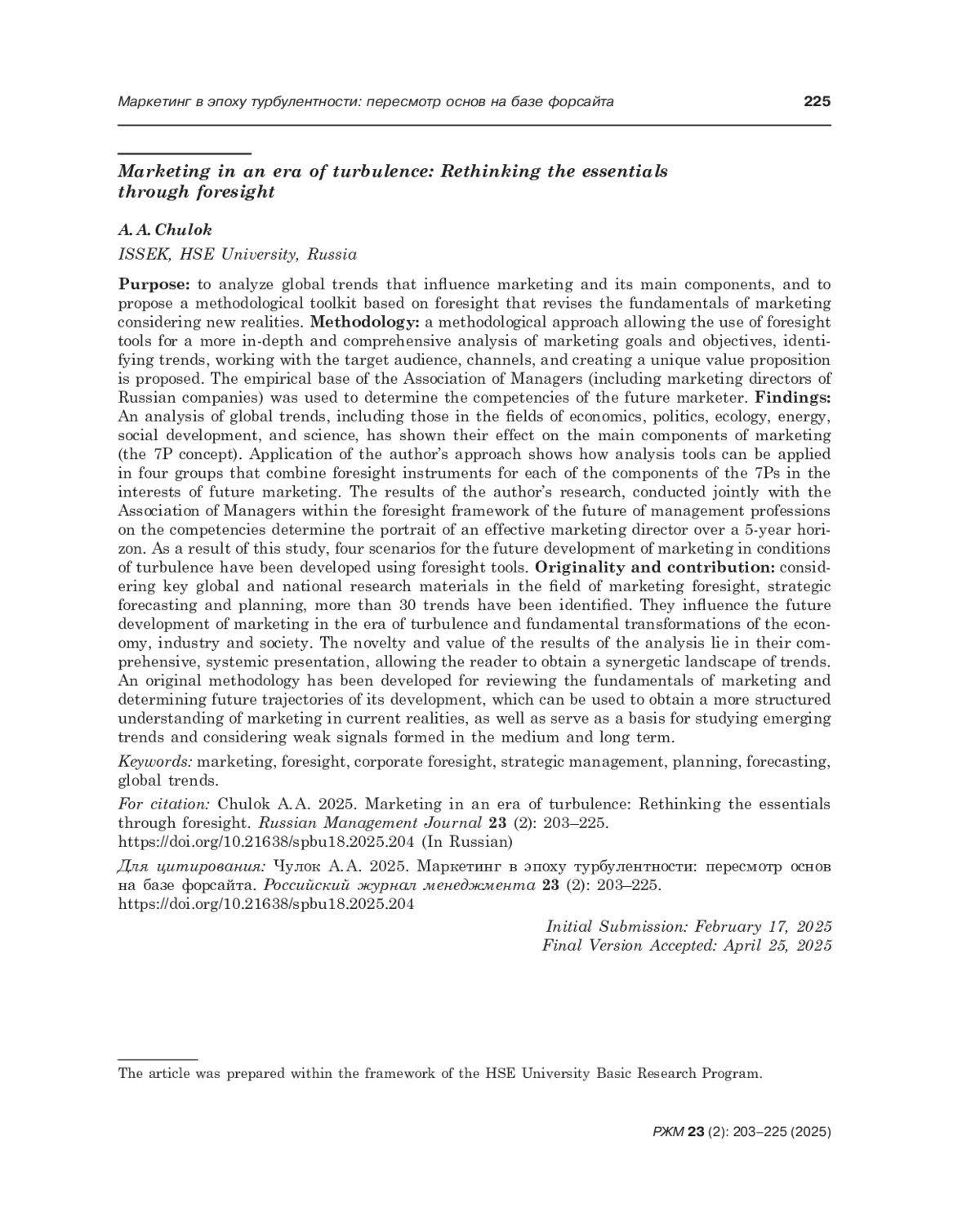 Маркетинг в эпоху турбулентности: пересмотр основ на базе форсайта 225

Marketing in an era of turbulence: Rethinking the essentials through foresight

A. A. Chulok

ISSEK, HSE University, Russia

Purpose: to analyze global trends that influence marketing and its main components, and to propose a methodological toolkit based on foresight that revises the fundamentals of marketing considering new realities. Methodology: a methodological approach allowing the use of foresight tools for a more in-depth and comprehensive analysis of marketing goals and objectives, identifying trends, working with the target audience, channels, and creating a unique value proposition is proposed. The empirical base of the Association of Managers (including marketing directors of Russian companies) was used to determine the competencies of the future marketer. Findings: An analysis of global trends, including those in the fields of economics, politics, ecology, energy, social development, and science, has shown their effect on the main components of marketing (the 7P concept). Application of the author's approach shows how analysis tools can be applied in four groups that combine foresight instruments for each of the components of the 7Ps in the interests of future marketing. The results of the author's research, conducted jointly with the Association of Managers within the foresight framework of the future of management professions on the competencies determine the portrait of an effective marketing director over a 5-year horizon. As a result of this study, four scenarios for the future development of marketing in conditions of turbulence have been developed using foresight tools. Originality and contribution: considering key global and national research materials in the field of marketing foresight, strategic forecasting and planning, more than 30 trends have been identified. They influence the future development of marketing in the era of turbulence and fundamental transformations of the economy, industry and society. The novelty and value of the results of the analysis lie in their comprehensive, systemic presentation, allowing the reader to obtain a synergetic landscape of trends. An original methodology has been developed for reviewing the fundamentals of marketing and determining future trajectories of its development, which can be used to obtain a more structured understanding of marketing in current realities, as well as serve as a basis for studying emerging trends and considering weak signals formed in the medium and long term.

Keywords: marketing, foresight, corporate foresight, strategic management, planning, forecasting, global trends.

For citation: Chulok A.A. 2025. Marketing in an era of turbulence: Rethinking the essentials through foresight. Russian Management Journal 23 (2): 203–225. https://doi.org/10.21638/spbu18.2025.204 (In Russian)

Для цитирования: Чулок А.А. 2025. Маркетинг в эпоху турбулентности: пересмотр основ на базе форсайта. Российский журнал менеджмента 23 (2): 203–225. https://doi.org/10.21638/spbu18.2025.204

Initial Submission: February 17, 2025
Final Version Accepted: April 25, 2025

The article was prepared within the framework of the HSE University Basic Research Program.

РЖМ 23 (2): 203–225 (2025)